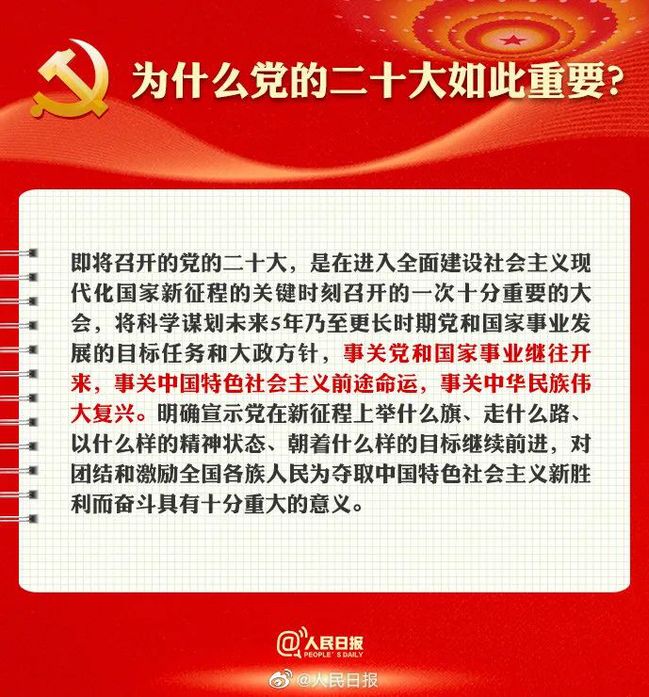 为什么党的二十大如此重要?

即将召开的党的二十大，是在进入全面建设社会主义现代化国家新征程的关键时刻召开的一次十分重要的大会，将科学谋划未来5年乃至更长时期党和国家事业发展的目标任务和大政方针，事关党和国家事业继往开来，事关中国特色社会主义前途命运，事关中华民族伟大复兴。明确宣示党在新征程上举什么旗、走什么路、以什么样的精神状态、朝着什么样的目标继续前进，对团结和激励全国各族人民为夺取中国特色社会主义新胜利而奋斗具有十分重大的意义。

@人民日报
PEOPLE'S DAILY

@人民日报